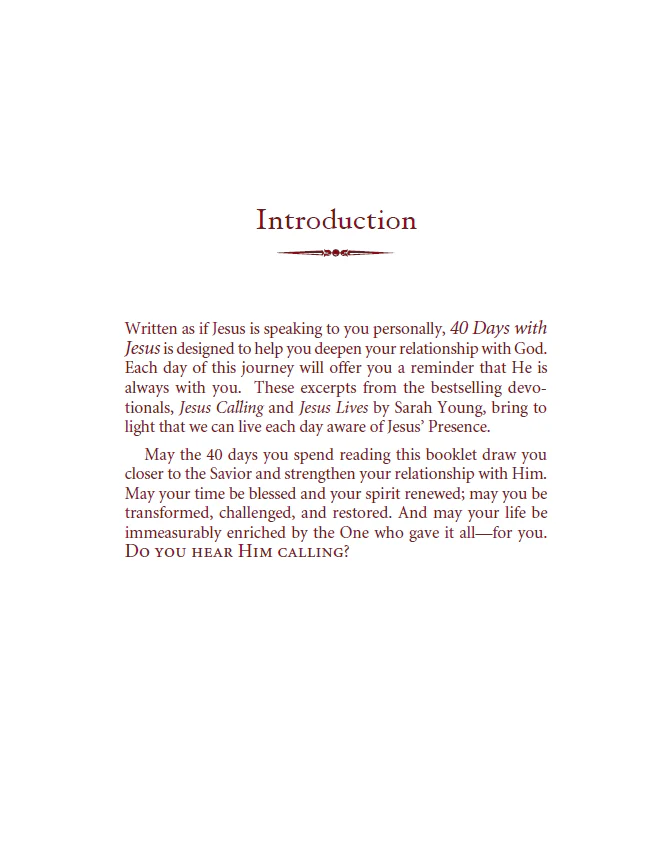 Introduction

Written as if Jesus is speaking to you personally, 40 Days with Jesus is designed to help you deepen your relationship with God. Each day of this journey will offer you a reminder that He is always with you. These excerpts from the bestselling devotionals, Jesus Calling and Jesus Lives by Sarah Young, bring to light that we can live each day aware of Jesus' Presence.

May the 40 days you spend reading this booklet draw you closer to the Savior and strengthen your relationship with Him. May your time be blessed and your spirit renewed; may you be transformed, challenged, and restored. And may your life be immeasurably enriched by the One who gave it all—for you. Do you hear Him calling?